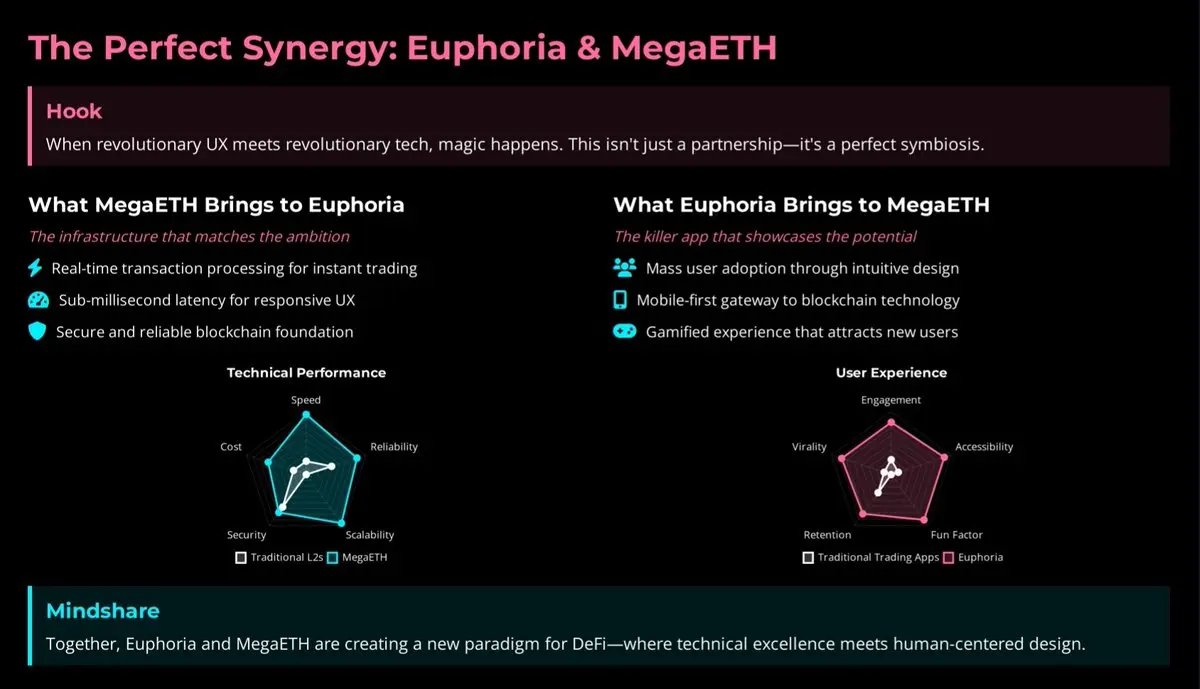 The Perfect Synergy: Euphoria & MegaETH

Hook

When revolutionary UX meets revolutionary tech, magic happens. This isn't just a partnership—it's a perfect symbiosis.

What MegaETH Brings to Euphoria

The infrastructure that matches the ambition

Real-time transaction processing for instant trading

Sub-millisecond latency for responsive UX

Secure and reliable blockchain foundation

Technical Performance

Speed

Reliability

Scalability

Security

Cost

Traditional L2s MegaETH

What Euphoria Brings to MegaETH

The killer app that showcases the potential

Mass user adoption through intuitive design

Mobile-first gateway to blockchain technology

Gamified experience that attracts new users

User Experience

Engagement

Accessibility

Fun Factor

Retention

Virality

Traditional Trading Apps Euphoria

Mindshare

Together, Euphoria and MegaETH are creating a new paradigm for DeFi—where technical excellence meets human-centered design.